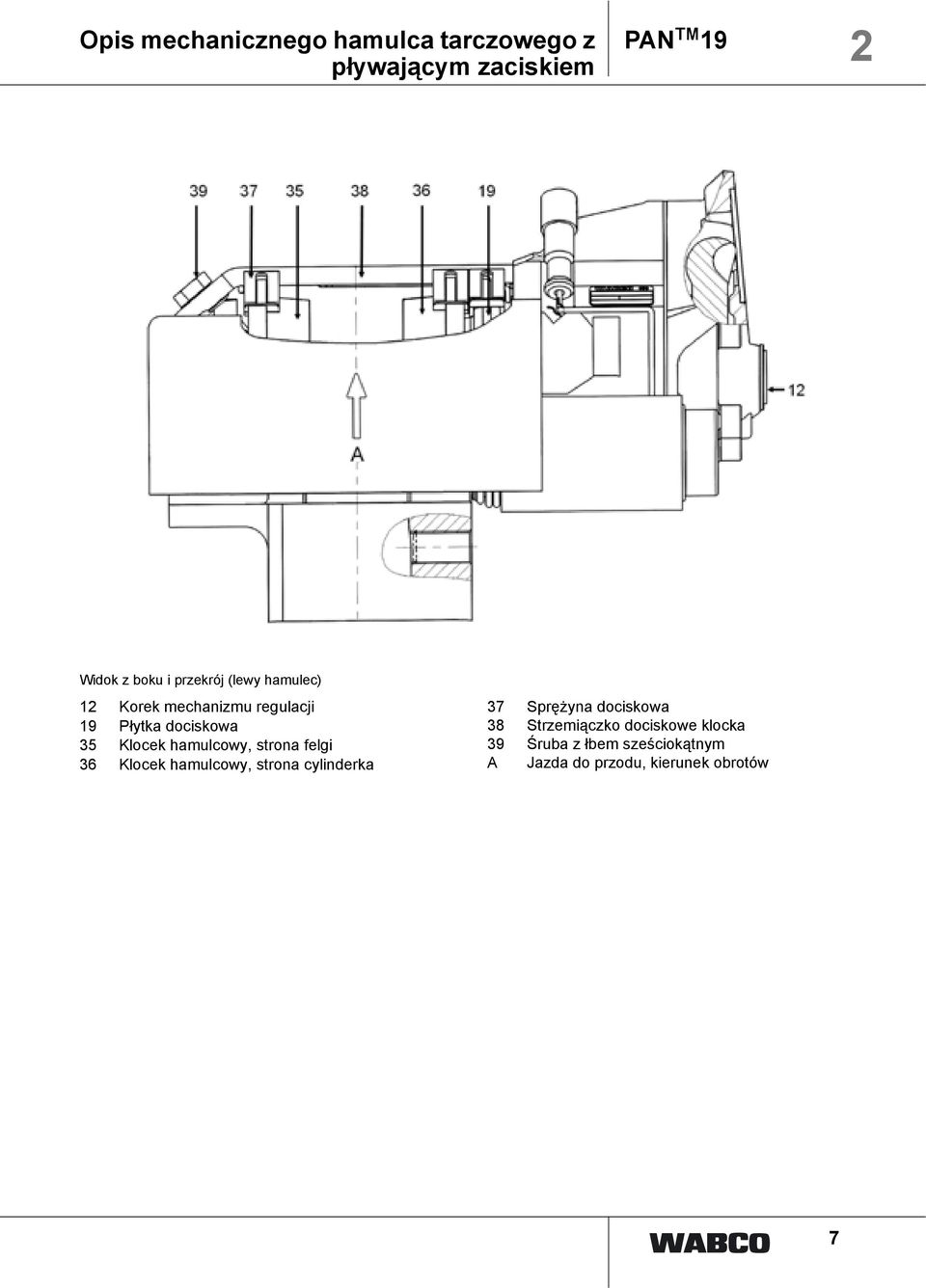 Opis mechanicznego hamulca tarczowego z pływającym zaciskiem

PAN$^{TM}$19

2

39 37 35 38 36 19

12

A

Widok z boku i przekrój (lewy hamulec)

12 Korek mechanizmu regulacji
19 Płytka dociskowa
35 Klocek hamulcowy, strona felgi
36 Klocek hamulcowy, strona cylinderka

37 Sprężyna dociskowa
38 Strzemiączko dociskowe klocka
39 Śruba z łbem sześciokątnym
A Jazda do przodu, kierunek obrotów

WABCO

7